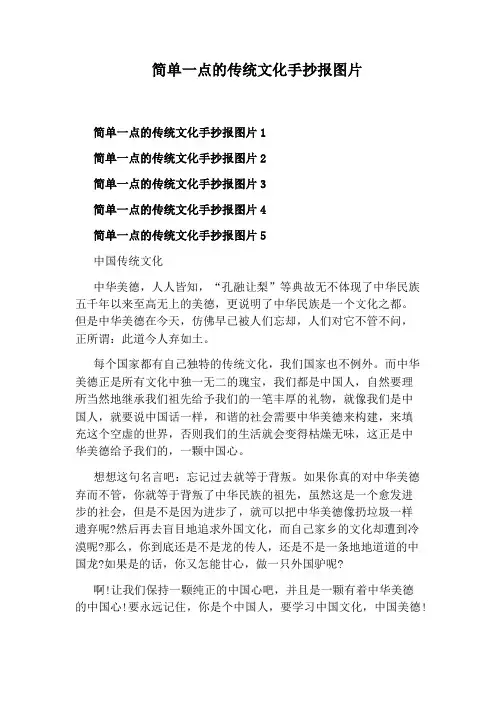 简单一点的传统文化手抄报图片

简单一点的传统文化手抄报图片 1

简单一点的传统文化手抄报图片 2

简单一点的传统文化手抄报图片 3

简单一点的传统文化手抄报图片 4

简单一点的传统文化手抄报图片 5

中国传统文化

中华美德，人人皆知，“孔融让梨”等典故无不体现了中华民族五千年以来至高无上的美德，更说明了中华民族是一个文化之都。但是中华美德在今天，仿佛早已被人们忘却，人们对它不管不问，正所谓：此道今人弃如土。

每个国家都有自己独特的传统文化，我们国家也不例外。而中华美德正是所有文化中独一无二的瑰宝，我们都是中国人，自然要理所当然地继承我们祖先给予我们的一笔丰厚的礼物，就像我们是中国人，就要说中国话一样，和谐的社会需要中华美德来构建，来填充这个空虚的世界，否则我们的生活就会变得枯燥无味，这正是中华美德给予我们的，一颗中国心。

想想这句名言吧：忘记过去就等于背叛。如果你真的对中华美德弃而不管，你就等于背叛了中华民族的祖先，虽然这是一个愈发进步的社会，但是不是因为进步了，就可以把中华美德像扔垃圾一样遗弃呢?然后再去盲目地追求外国文化，而自己家乡的文化却遭到冷漠呢?那么，你到底还是不是龙的传人，还是不是一条地地道道的中国龙?如果是的话，你又怎能甘心，做一只外国驴呢?

啊!让我们保持一颗纯正的中国心吧，并且是一颗有着中华美德的中国心!要永远记住，你是个中国人，要学习中国文化，中国美德!